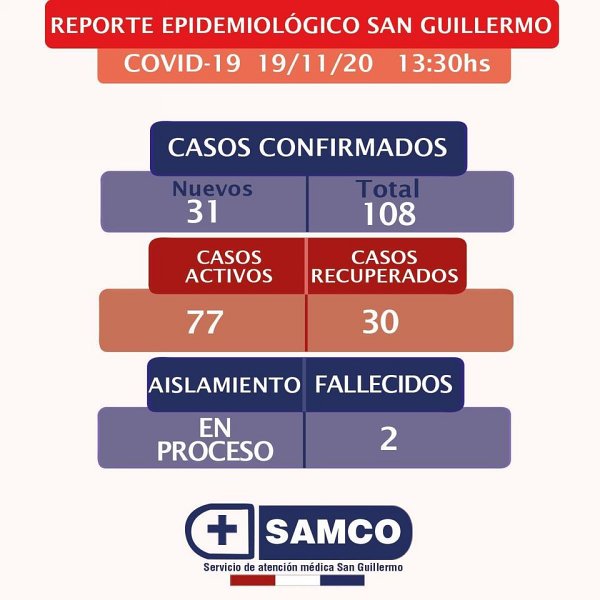 REPORTE EPIDEMIOLÓGICO SAN GUILLERMO
COVID-19 19/11/20 13:30hs

CASOS CONFIRMADOS

| Nuevos | Total |
|---|---|
| 31 | 108 |

| CASOS ACTIVOS | CASOS RECUPERADOS |
|---|---|
| 77 | 30 |

| AISLAMIENTO | FALLECIDOS |
|---|---|
| EN PROCESO | 2 |

SAMCO
Servicio de atención médica San Guillermo